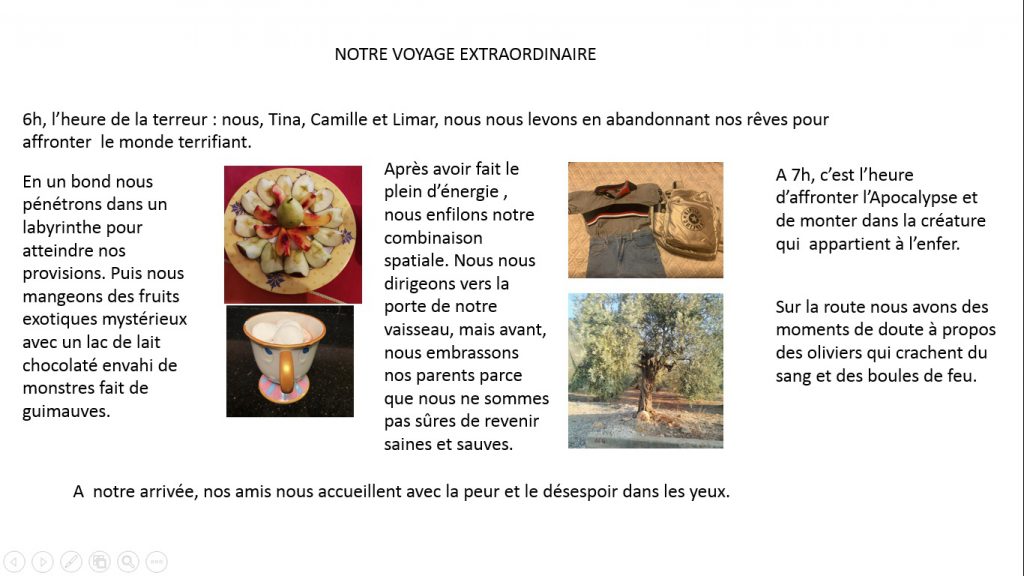 NOTRE VOYAGE EXTRAORDINAIRE

6h, l'heure de la terreur : nous, Tina, Camille et Limar, nous nous levons en abandonnant nos rêves pour affronter le monde terrifiant.

En un bond nous pénétrons dans un labyrinthe pour atteindre nos provisions. Puis nous mangeons des fruits exotiques mystérieux avec un lac de lait chocolaté envahi de monstres fait de guimauves.

Après avoir fait le plein d'énergie , nous enfilons notre combinaison spatiale. Nous nous dirigeons vers la porte de notre vaisseau, mais avant, nous embrassons nos parents parce que nous ne sommes pas sûres de revenir saines et sauves.

A 7h, c'est l'heure d'affronter l'Apocalypse et de monter dans la créature qui appartient à l'enfer.

Sur la route nous avons des moments de doute à propos des oliviers qui crachent du sang et des boules de feu.

A notre arrivée, nos amis nous accueillent avec la peur et le désespoir dans les yeux.